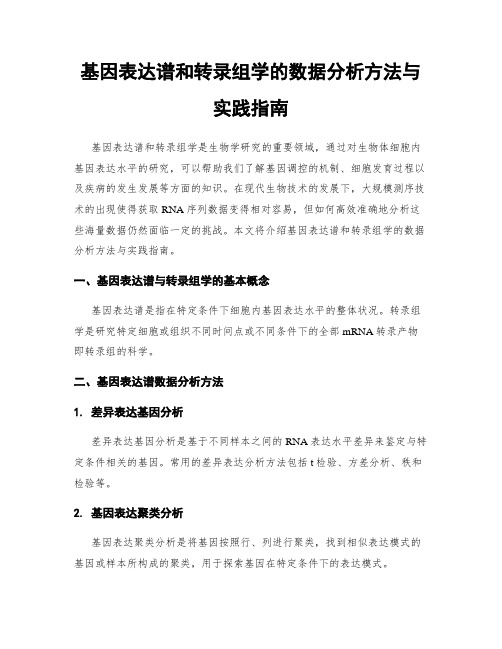 基因表达谱和转录组学的数据分析方法与实践指南

基因表达谱和转录组学是生物学研究的重要领域，通过对生物体细胞内基因表达水平的研究，可以帮助我们了解基因调控的机制、细胞发育过程以及疾病的发生发展等方面的知识。在现代生物技术的发展下，大规模测序技术的出现使得获取 RNA 序列数据变得相对容易，但如何高效准确地分析这些海量数据仍然面临一定的挑战。本文将介绍基因表达谱和转录组学的数据分析方法与实践指南。

一、基因表达谱与转录组学的基本概念

基因表达谱是指在特定条件下细胞内基因表达水平的整体状况。转录组学是研究特定细胞或组织不同时间点或不同条件下的全部 mRNA 转录产物即转录组的科学。

二、基因表达谱数据分析方法

1. 差异表达基因分析

差异表达基因分析是基于不同样本之间的 RNA 表达水平差异来鉴定与特定条件相关的基因。常用的差异表达分析方法包括 t 检验、方差分析、秩和检验等。

2. 基因表达聚类分析

基因表达聚类分析是将基因按照行、列进行聚类，找到相似表达模式的基因或样本所构成的聚类，用于探索基因在特定条件下的表达模式。